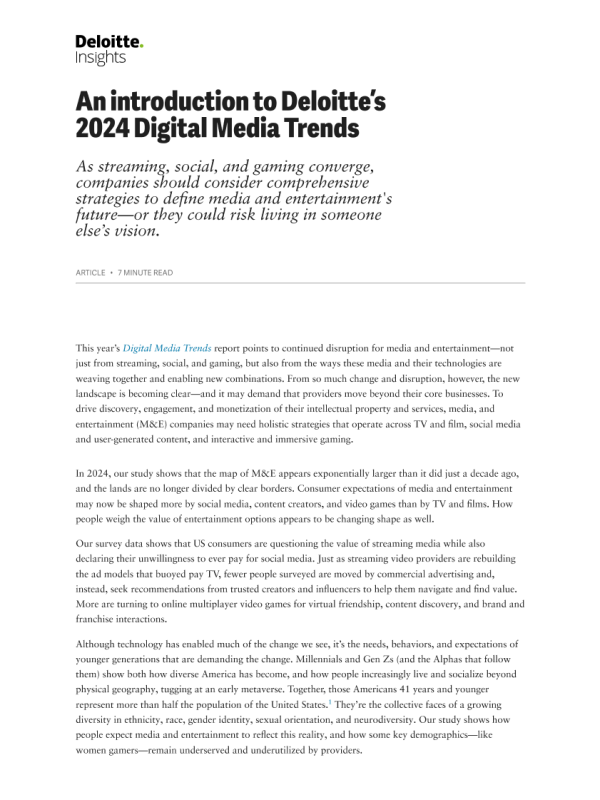 Deloitte.
Insights

An introduction to Deloitte's 2024 Digital Media Trends

As streaming, social, and gaming converge, companies should consider comprehensive strategies to define media and entertainment's future—or they could risk living in someone else's vision.

ARTICLE • 7 MINUTE READ

This year's Digital Media Trends report points to continued disruption for media and entertainment—not just from streaming, social, and gaming, but also from the ways these media and their technologies are weaving together and enabling new combinations. From so much change and disruption, however, the new landscape is becoming clear—and it may demand that providers move beyond their core businesses. To drive discovery, engagement, and monetization of their intellectual property and services, media, and entertainment (M&E) companies may need holistic strategies that operate across TV and film, social media and user-generated content, and interactive and immersive gaming.

In 2024, our study shows that the map of M&E appears exponentially larger than it did just a decade ago, and the lands are no longer divided by clear borders. Consumer expectations of media and entertainment may now be shaped more by social media, content creators, and video games than by TV and films. How people weigh the value of entertainment options appears to be changing shape as well.

Our survey data shows that US consumers are questioning the value of streaming media while also declaring their unwillingness to ever pay for social media. Just as streaming video providers are rebuilding the ad models that buoyed pay TV, fewer people surveyed are moved by commercial advertising and, instead, seek recommendations from trusted creators and influencers to help them navigate and find value. More are turning to online multiplayer video games for virtual friendship, content discovery, and brand and franchise interactions.

Although technology has enabled much of the change we see, it's the needs, behaviors, and expectations of younger generations that are demanding the change. Millennials and Gen Zs (and the Alphas that follow them) show both how diverse America has become, and how people increasingly live and socialize beyond physical geography, tugging at an early metaverse. Together, those Americans 41 years and younger represent more than half the population of the United States.$^1$ They're the collective faces of a growing diversity in ethnicity, race, gender identity, sexual orientation, and neurodiversity. Our study shows how people expect media and entertainment to reflect this reality, and how some key demographics—like women gamers—remain underserved and underutilized by providers.